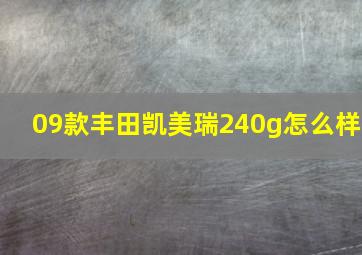 09款丰田凯美瑞240g怎么样